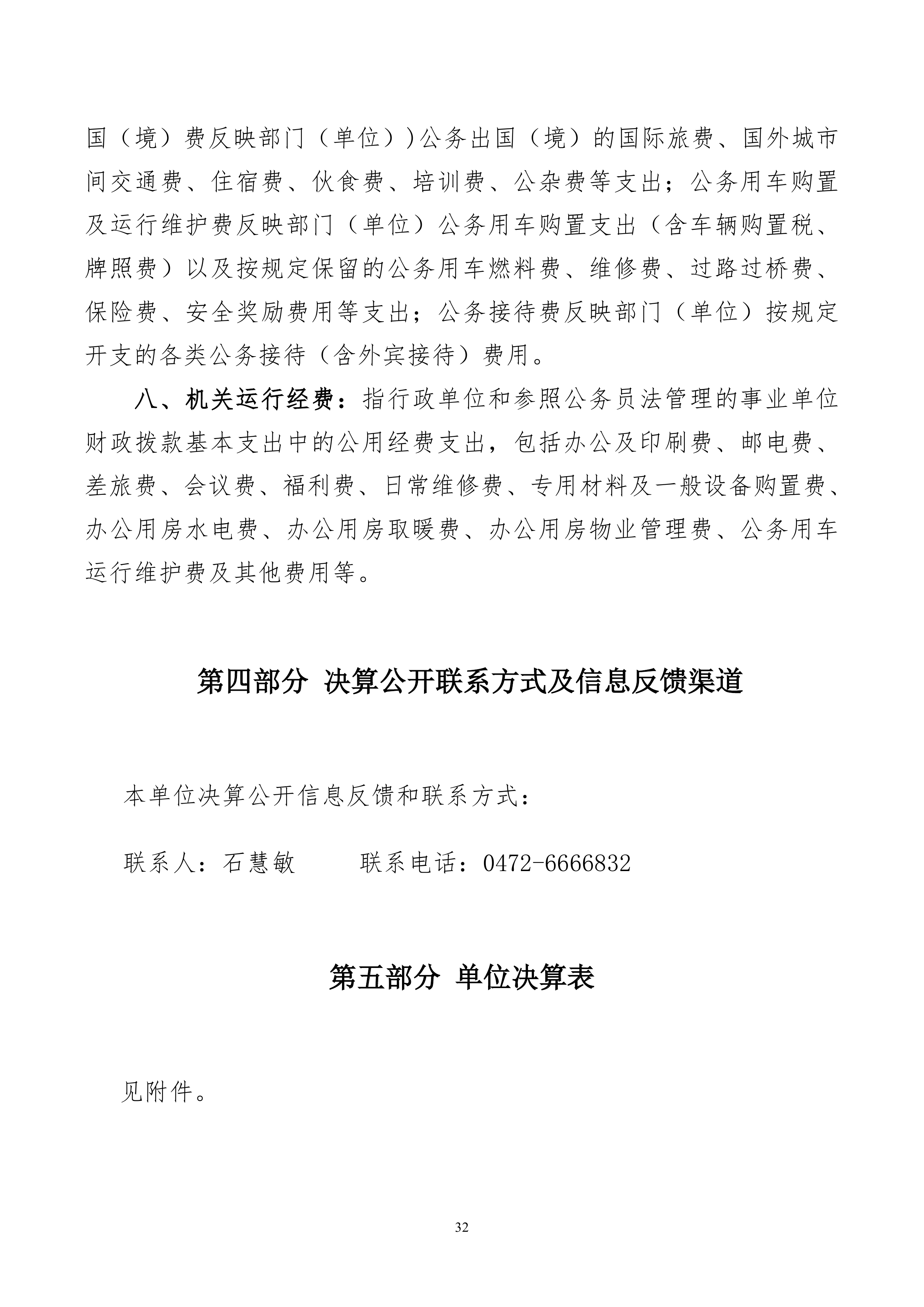 国（境）费反映部门（单位））公务出国（境）的国际旅费、国外城市间交通费、住宿费、伙食费、培训费、公杂费等支出；公务用车购置及运行维护费反映部门（单位）公务用车购置支出（含车辆购置税、牌照费）以及按规定保留的公务用车燃料费、维修费、过路过桥费、保险费、安全奖励费用等支出；公务接待费反映部门（单位）按规定开支的各类公务接待（含外宾接待）费用。

八、机关运行经费：指行政单位和参照公务员法管理的事业单位财政拨款基本支出中的公用经费支出，包括办公及印刷费、邮电费、差旅费、会议费、福利费、日常维修费、专用材料及一般设备购置费、办公用房水电费、办公用房取暖费、办公用房物业管理费、公务用车运行维护费及其他费用等。

第四部分 决算公开联系方式及信息反馈渠道

本单位决算公开信息反馈和联系方式：

联系人：石慧敏　　联系电话：0472-6666832

第五部分 单位决算表

见附件。

32